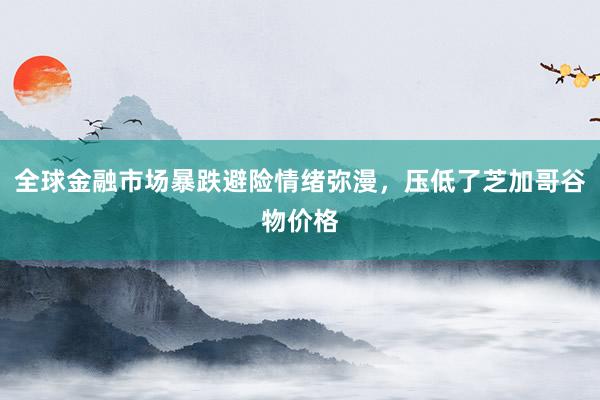 全球金融市场暴跌避险情绪弥漫，压低了芝加哥谷物价格